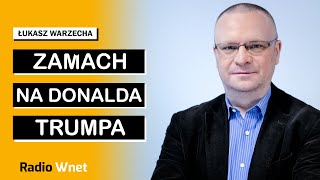 ŁUKASZ WARZECHA

ZAMACH NA DONALDA TRUMPA

Radio Wnet